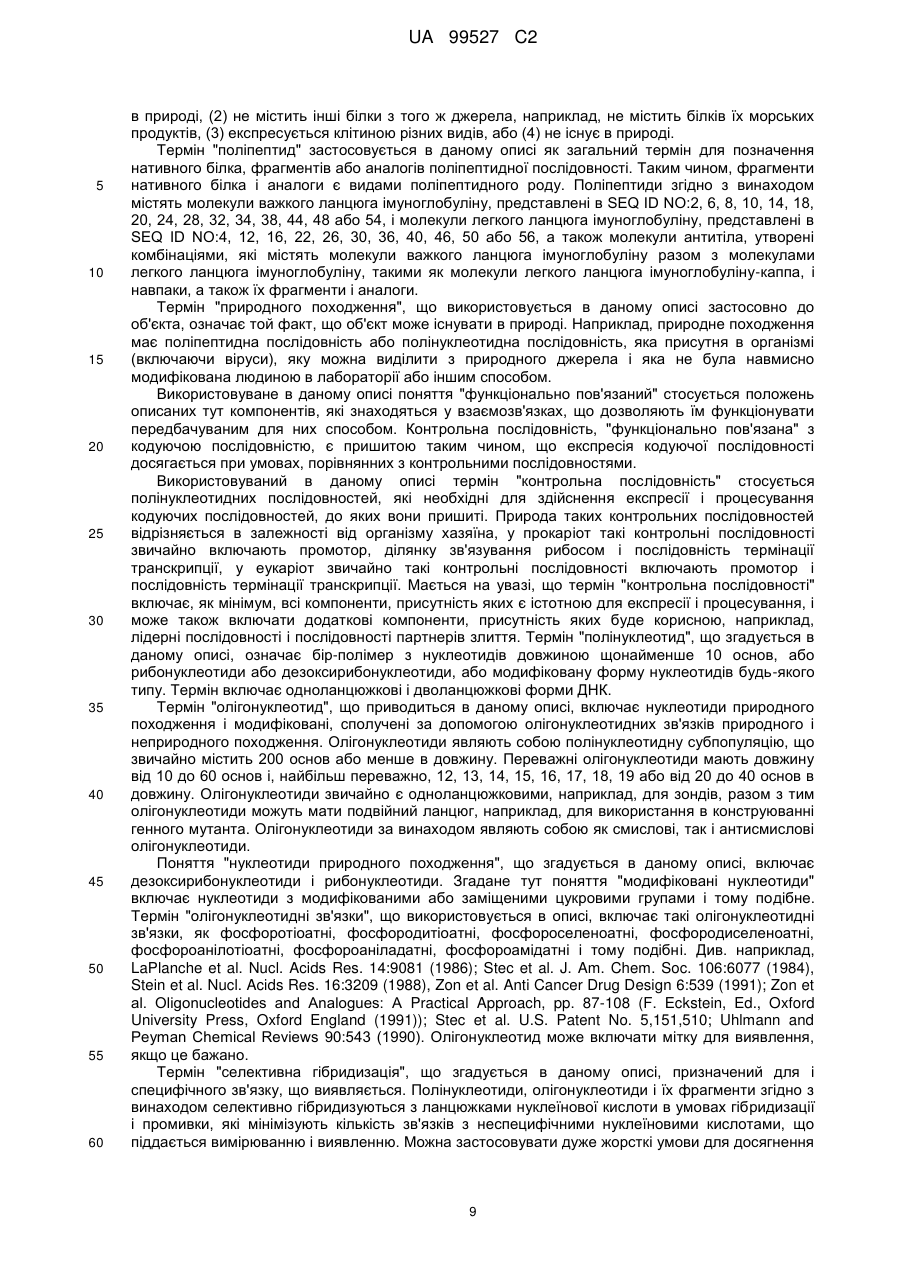 UA 99527 C2

в природі, (2) не містить інші білки з того ж джерела, наприклад, не містить білків їх морських продуктів, (3) експресується клітиною різних видів, або (4) не існує в природі.

Термін "поліпептид" застосовується в даному описі як загальний термін для позначення нативного білка, фрагментів або аналогів поліпептидної послідовності. Таким чином, фрагменти нативного білка і аналоги є видами поліпептидного роду. Поліпептиди згідно з винаходом містять молекули важкого ланцюга імуноглобуліну, представлені в SEQ ID NO:2, 6, 8, 10, 14, 18, 20, 24, 28, 32, 34, 38, 44, 48 або 54, і молекули легкого ланцюга імуноглобуліну, представлені в SEQ ID NO:4, 12, 16, 22, 26, 30, 36, 40, 46, 50 або 56, а також молекули антитіла, утворені комбінаціями, які містять молекули важкого ланцюга імуноглобуліну разом з молекулами легкого ланцюга імуноглобуліну, такими як молекули легкого ланцюга імуноглобуліну-каппа, і навпаки, а також їх фрагменти і аналоги.

Термін "природного походження", що використовується в даному описі застосовно до об'єкта, означає той факт, що об'єкт може існувати в природі. Наприклад, природне походження має поліпептидна послідовність або полінуклеотидна послідовність, яка присутня в організмі (включаючи віруси), яку можна виділити з природного джерела і яка не була навмисно модифікована людиною в лабораторії або іншим способом.

Використовуване в даному описі поняття "функціонально пов'язаний" стосується положень описаних тут компонентів, які знаходяться у взаємозв'язках, що дозволяють їм функціонувати передбачуваним для них способом. Контрольна послідовність, "функціонально пов'язана" з кодуючою послідовністю, є пришитою таким чином, що експресія кодуючої послідовності досягається при умовах, порівнянних з контрольними послідовностями.

Використовуваний в даному описі термін "контрольна послідовність" стосується полінуклеотидних послідовностей, які необхідні для здійснення експресії і процесування кодуючих послідовностей, до яких вони пришиті. Природа таких контрольних послідовностей відрізняється в залежності від організму хазяїна, у прокаріот такі контрольні послідовності звичайно включають промотор, ділянку зв'язування рибосом і послідовність термінації транскрипції, у еукаріот звичайно такі контрольні послідовності включають промотор і послідовність термінації транскрипції. Мається на увазі, що термін "контрольна послідовності" включає, як мінімум, всі компоненти, присутність яких є істотною для експресії і процесування, і може також включати додаткові компоненти, присутність яких буде корисною, наприклад, лідерні послідовності і послідовності партнерів злиття. Термін "полінуклеотид", що згадується в даному описі, означає бір-полімер з нуклеотидів довжиною щонайменше 10 основ, або рибонуклеотиди або дезоксирибонуклеотиди, або модифіковану форму нуклеотидів будь-якого типу. Термін включає одноланцюжкові і дволанцюжкові форми ДНК.

Термін "олігонуклеотид", що приводиться в даному описі, включає нуклеотиди природного походження і модифіковані, сполучені за допомогою олігонуклеотидних зв'язків природного і неприродного походження. Олігонуклеотиди являють собою полінуклеотидну субпопуляцію, що звичайно містить 200 основ або менше в довжину. Переважні олігонуклеотиди мають довжину від 10 до 60 основ і, найбільш переважно, 12, 13, 14, 15, 16, 17, 18, 19 або від 20 до 40 основ в довжину. Олігонуклеотиди звичайно є одноланцюжковими, наприклад, для зондів, разом з тим олігонуклеотиди можуть мати подвійний ланцюг, наприклад, для використання в конструюванні генного мутанта. Олігонуклеотиди за винаходом являють собою як смислові, так і антисмислові олігонуклеотиди.

Поняття "нуклеотиди природного походження", що згадується в даному описі, включає дезоксирибонуклеотиди і рибонуклеотиди. Згадане тут поняття "модифіковані нуклеотиди" включає нуклеотиди з модифікованими або заміщеними цукровими групами і тому подібне. Термін "олігонуклеотидні зв'язки", що використовується в описі, включає такі олігонуклеотидні зв'язки, як фосфоротіоатні, фосфородитіоатні, фосфороселеноатні, фосфородиселеноатні, фосфороанілотіоатні, фосфороаніладатні, фосфороамідатні і тому подібні. Див. наприклад, LaPlanche et al. Nucl. Acids Res. 14:9081 (1986); Stec et al. J. Am. Chem. Soc. 106:6077 (1984), Stein et al. Nucl. Acids Res. 16:3209 (1988), Zon et al. Anti Cancer Drug Design 6:539 (1991); Zon et al. Oligonucleotides and Analogues: A Practical Approach, pp. 87-108 (F. Eckstein, Ed., Oxford University Press, Oxford England (1991)); Stec et al. U.S. Patent No. 5,151,510; Uhlmann and Peyman Chemical Reviews 90:543 (1990). Олігонуклеотид може включати мітку для виявлення, якщо це бажано.

Термін "селективна гібридизація", що згадується в даному описі, призначений для і специфічного зв'язку, що виявляється. Полінуклеотиди, олігонуклеотиди і їх фрагменти згідно з винаходом селективно гібридизуються з ланцюжками нуклеїнової кислоти в умовах гібридизації і промивки, які мінімізують кількість зв'язків з неспецифічними нуклеїновими кислотами, що піддається вимірюванню і виявленню. Можна застосовувати дуже жорсткі умови для досягнення

5
10
15
20
25
30
35
40
45
50
55
60

9